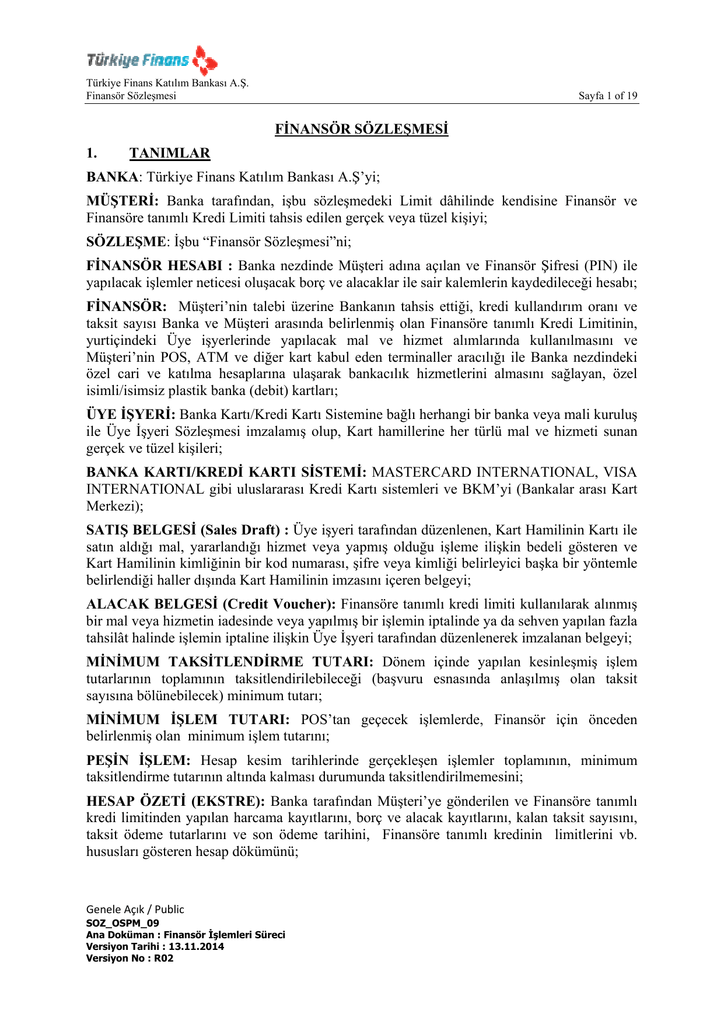 Türkiye Finans

Türkiye Finans Katılım Bankası A.Ş.
Finansör Sözleşmesi

Sayfa 1 of 19

FİNANSÖR SÖZLEŞMESİ

1. TANIMLAR

BANKA: Türkiye Finans Katılım Bankası A.Ş'yi;

MÜŞTERİ: Banka tarafından, işbu sözleşmedeki Limit dâhilinde kendisine Finansör ve Finansöre tanımlı Kredi Limiti tahsis edilen gerçek veya tüzel kişiyi;

SÖZLEŞME: İşbu "Finansör Sözleşmesi"ni;

FİNANSÖR HESABI : Banka nezdinde Müşteri adına açılan ve Finansör Şifresi (PIN) ile yapılacak işlemler neticesi oluşacak borç ve alacaklar ile sair kalemlerin kaydedileceği hesabı;

FİNANSÖR: Müşteri'nin talebi üzerine Bankanın tahsis ettiği, kredi kullandırım oranı ve taksit sayısı Banka ve Müşteri arasında belirlenmiş olan Finansöre tanımlı Kredi Limitinin, yurtiçindeki Üye işyerlerinde yapılacak mal ve hizmet alımlarında kullanılmasını ve Müşteri'nin POS, ATM ve diğer kart kabul eden terminaller aracılığı ile Banka nezdindeki özel cari ve katılma hesaplarına ulaşarak bankacılık hizmetlerini almasını sağlayan, özel isimli/isimsiz plastik banka (debit) kartları;

ÜYE İŞYERİ: Banka Kartı/Kredi Kartı Sistemine bağlı herhangi bir banka veya mali kuruluş ile Üye İşyeri Sözleşmesi imzalamış olup, Kart hamillerine her türlü mal ve hizmeti sunan gerçek ve tüzel kişileri;

BANKA KARTI/KREDİ KARTI SİSTEMİ: MASTERCARD INTERNATIONAL, VISA INTERNATIONAL gibi uluslararası Kredi Kartı sistemleri ve BKM'yi (Bankalar arası Kart Merkezi);

SATIŞ BELGESİ (Sales Draft) : Üye işyeri tarafından düzenlenen, Kart Hamilinin Kartı ile satın aldığı mal, yararlandığı hizmet veya yapmış olduğu işleme ilişkin bedeli gösteren ve Kart Hamilinin kimliğinin bir kod numarası, şifre veya kimliği belirleyici başka bir yöntemle belirlendiği haller dışında Kart Hamilinin imzasını içeren belgeyi;

ALACAK BELGESİ (Credit Voucher): Finansöre tanımlı kredi limiti kullanılarak alınmış bir mal veya hizmetin iadesinde veya yapılmış bir işlemin iptalinde ya da sehven yapılan fazla tahsilât halinde işlemin iptaline ilişkin Üye İşyeri tarafından düzenlenerek imzalanan belgeyi;

MİNİMUM TAKSİTLENDİRME TUTARI: Dönem içinde yapılan kesinleşmiş işlem tutarlarının toplamının taksitlendirilebileceği (başvuru esnasında anlaşılmış olan taksit sayısına bölünebilecek) minimum tutarı;

MİNİMUM İŞLEM TUTARI: POS'tan geçecek işlemlerde, Finansör için önceden belirlenmiş olan minimum işlem tutarını;

PEŞİN İŞLEM: Hesap kesim tarihlerinde gerçekleşen işlemler toplamının, minimum taksitlendirme tutarının altında kalması durumunda taksitlendirilmemesini;

HESAP ÖZETİ (EKSTRE): Banka tarafından Müşteri'ye gönderilen ve Finansöre tanımlı kredi limitinden yapılan harcama kayıtlarını, borç ve alacak kayıtlarını, kalan taksit sayısını, taksit ödeme tutarlarını ve son ödeme tarihini, Finansöre tanımlı kredinin limitlerini vb. hususları gösteren hesap dökümünü;

Genele Açık / Public
SOZ_OSPM_09
Ana Doküman : Finansör İşlemleri Süreci
Versiyon Tarihi : 13.11.2014
Versiyon No : R02